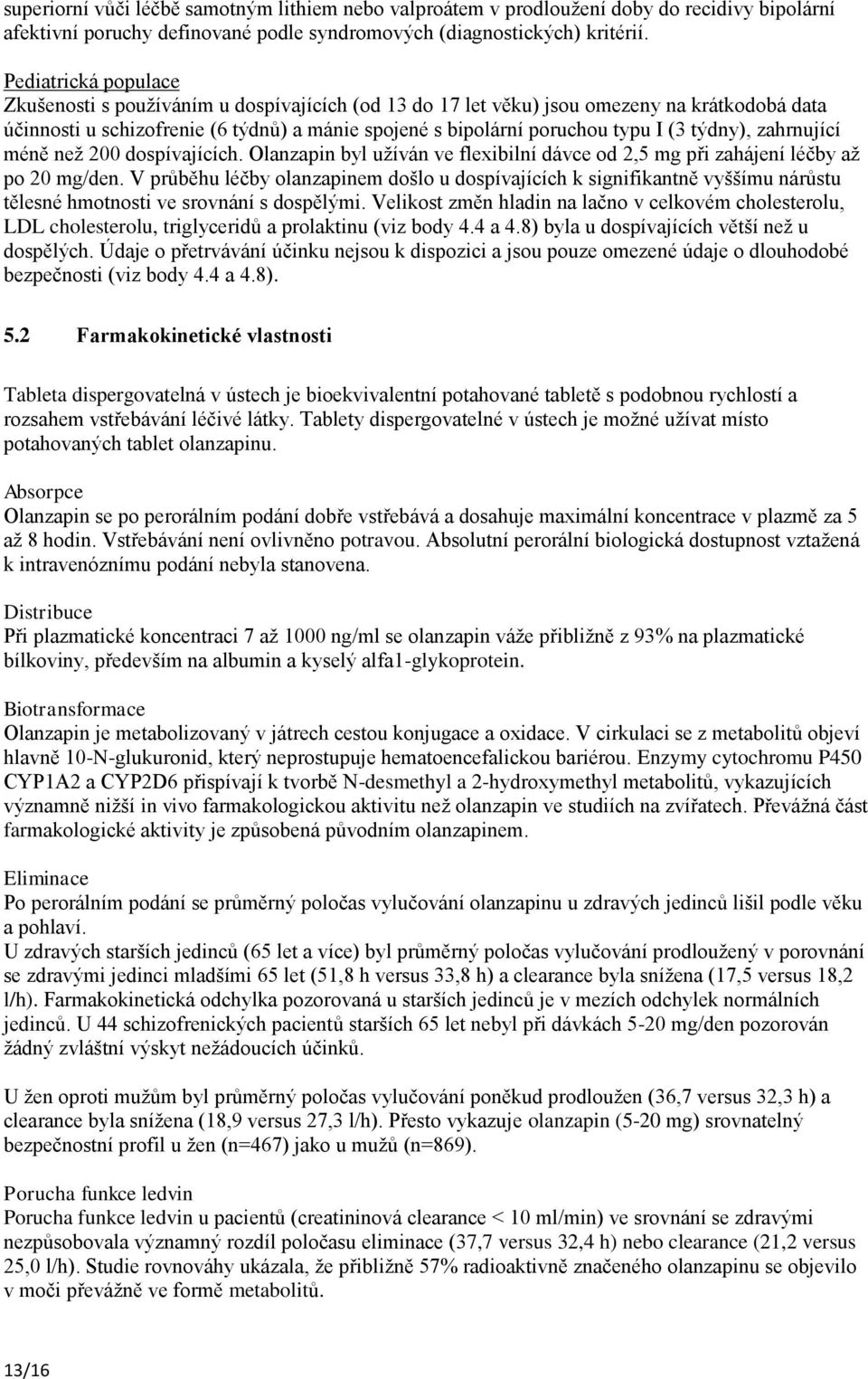 superiorní vůči léčbě samotným lithiem nebo valproátem v prodloužení doby do recidivy bipolární afektivní poruchy definované podle syndromových (diagnostických) kritérií.

Pediatrická populace
Zkušenosti s používáním u dospívajících (od 13 do 17 let věku) jsou omezeny na krátkodobá data účinnosti u schizofrenie (6 týdnů) a mánie spojené s bipolární poruchou typu I (3 týdny), zahrnující méně než 200 dospívajících. Olanzapin byl užíván ve flexibilní dávce od 2,5 mg při zahájení léčby až po 20 mg/den. V průběhu léčby olanzapinem došlo u dospívajících k signifikantně vyššímu nárůstu tělesné hmotnosti ve srovnání s dospělými. Velikost změn hladin na lačno v celkovém cholesterolu, LDL cholesterolu, triglyceridů a prolaktinu (viz body 4.4 a 4.8) byla u dospívajících větší než u dospělých. Údaje o přetrvávání účinku nejsou k dispozici a jsou pouze omezené údaje o dlouhodobé bezpečnosti (viz body 4.4 a 4.8).

5.2 Farmakokinetické vlastnosti

Tableta dispergovatelná v ústech je bioekvivalentní potahované tabletě s podobnou rychlostí a rozsahem vstřebávání léčivé látky. Tablety dispergovatelné v ústech je možné užívat místo potahovaných tablet olanzapinu.

Absorpce
Olanzapin se po perorálním podání dobře vstřebává a dosahuje maximální koncentrace v plazmě za 5 až 8 hodin. Vstřebávání není ovlivněno potravou. Absolutní perorální biologická dostupnost vztažená k intravenóznímu podání nebyla stanovena.

Distribuce
Při plazmatické koncentraci 7 až 1000 ng/ml se olanzapin váže přibližně z 93% na plazmatické bílkoviny, především na albumin a kyselý alfa1-glykoprotein.

Biotransformace
Olanzapin je metabolizovaný v játrech cestou konjugace a oxidace. V cirkulaci se z metabolitů objeví hlavně 10-N-glukuronid, který neprostupuje hematoencefalickou bariérou. Enzymy cytochromu P450 CYP1A2 a CYP2D6 přispívají k tvorbě N-desmethyl a 2-hydroxymethyl metabolitů, vykazujících významně nižší in vivo farmakologickou aktivitu než olanzapin ve studiích na zvířatech. Převážná část farmakologické aktivity je způsobená původním olanzapinem.

Eliminace
Po perorálním podání se průměrný poločas vylučování olanzapinu u zdravých jedinců lišil podle věku a pohlaví.
U zdravých starších jedinců (65 let a více) byl průměrný poločas vylučování prodloužený v porovnání se zdravými jedinci mladšími 65 let (51,8 h versus 33,8 h) a clearance byla snížena (17,5 versus 18,2 l/h). Farmakokinetická odchylka pozorovaná u starších jedinců je v mezích odchylek normálních jedinců. U 44 schizofrenických pacientů starších 65 let nebyl při dávkách 5-20 mg/den pozorován žádný zvláštní výskyt nežádoucích účinků.

U žen oproti mužům byl průměrný poločas vylučování poněkud prodloužen (36,7 versus 32,3 h) a clearance byla snížena (18,9 versus 27,3 l/h). Přesto vykazuje olanzapin (5-20 mg) srovnatelný bezpečnostní profil u žen (n=467) jako u mužů (n=869).

Porucha funkce ledvin
Porucha funkce ledvin u pacientů (creatininová clearance < 10 ml/min) ve srovnání se zdravými nezpůsobovala významný rozdíl poločasu eliminace (37,7 versus 32,4 h) nebo clearance (21,2 versus 25,0 l/h). Studie rovnováhy ukázala, že přibližně 57% radioaktivně značeného olanzapinu se objevilo v moči převážně ve formě metabolitů.

13/16